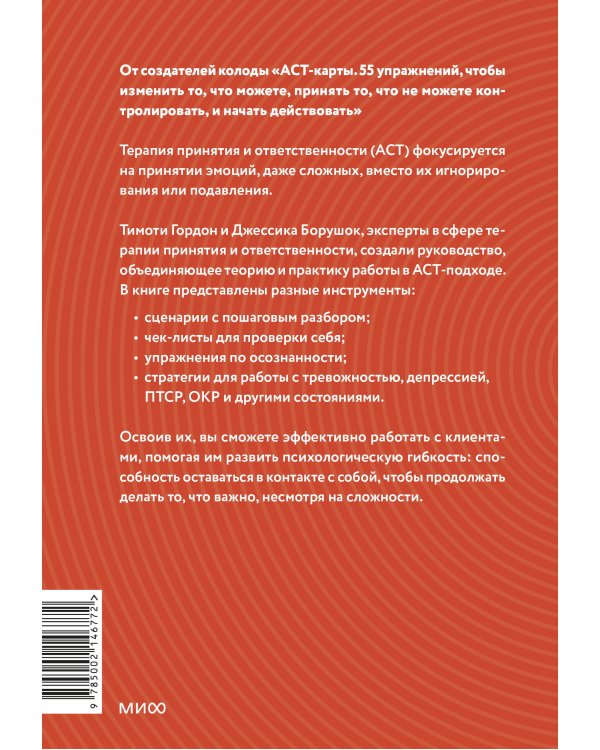 От создателей колоды «АСТ-карты. 55 упражнений, чтобы изменить то, что можете, принять то, что не можете контролировать, и начать действовать»

Терапия принятия и ответственности (АСТ) фокусируется на принятии эмоций, даже сложных, вместо их игнорирования или подавления.

Тимоти Гордон и Джессика Борушок, эксперты в сфере терапии принятия и ответственности, создали руководство, объединяющее теорию и практику работы в АСТ-подходе. В книге представлены разные инструменты:

• сценарии с пошаговым разбором;
• чек-листы для проверки себя;
• упражнения по осознанности;
• стратегии для работы с тревожностью, депрессией, ПТСР, ОКР и другими состояниями.

Освоив их, вы сможете эффективно работать с клиентами, помогая им развить психологическую гибкость: способность оставаться в контакте с собой, чтобы продолжать делать то, что важно, несмотря на сложности.

9 785002 146772 >

МИФ